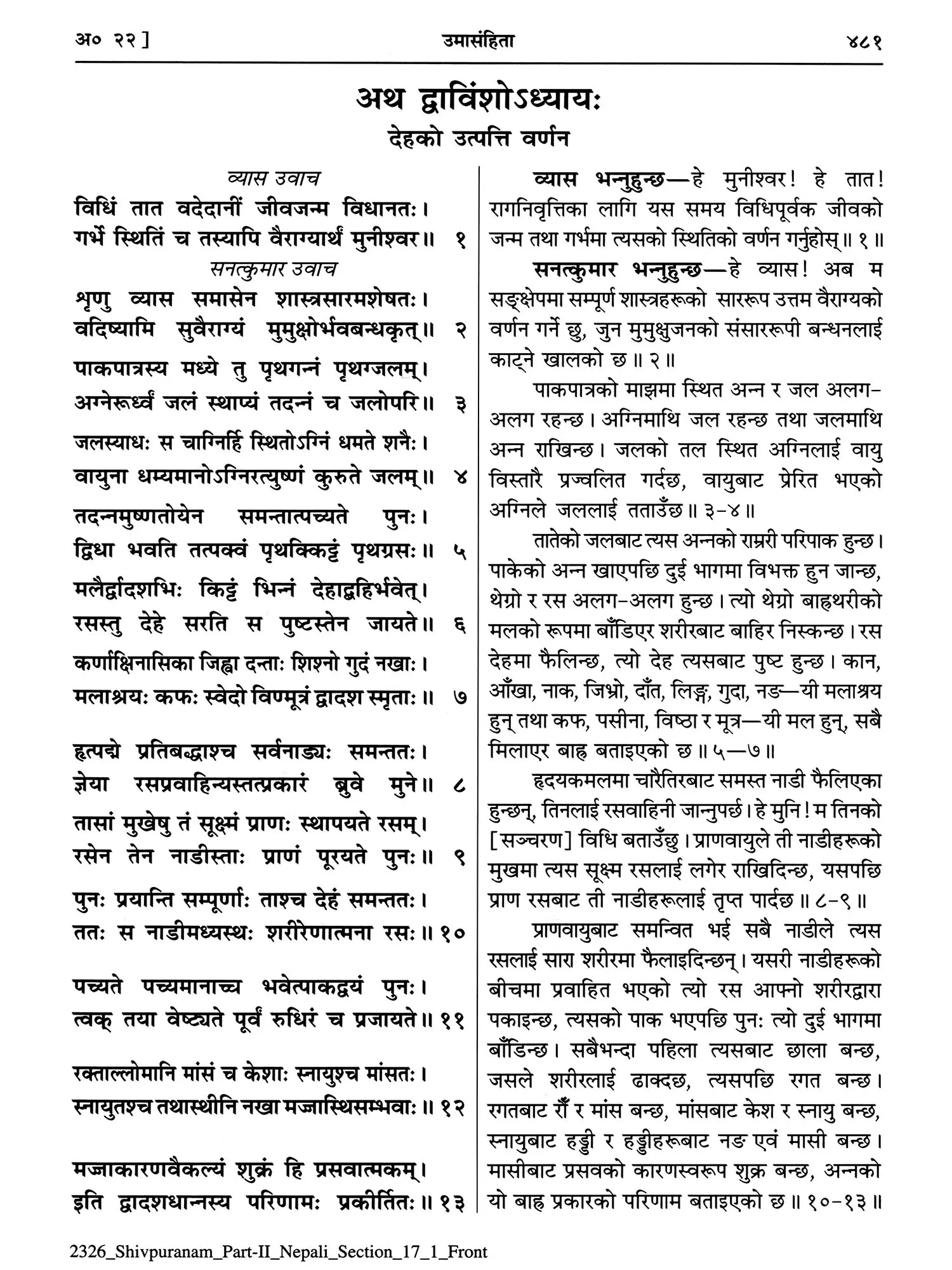 अ० २२]

उमासंहिता

४८१

अथ द्वाविंशोऽध्यायः
देहको उत्पत्ति वर्णन

व्यास उवाच
विधिं तात वदेदानीं जीवजन्म विधानतः।
गर्भे स्थितिं च तस्यापि वैराग्यार्थं मुनीश्वर॥ १

सनत्कुमार उवाच
शृणु व्यास समासेन शास्त्रसारमशेषतः।
वदिष्यामि सुवैराग्यं मुमुक्षोर्भवबन्धकृत्॥ २

पाकपात्रस्य मध्ये तु पृथगन्नं पृथग्जलम्।
अग्नेरूर्ध्वं जलं स्थाप्यं तदन्नं च जलोपरि॥ ३

जलस्याधः स चाग्निर्हि स्थितोऽग्निं धमते शनैः।
वायुना धम्यमानोऽग्निरत्युष्णं कुरुते जलम्॥ ४

तदन्नमुष्णतोयेन समन्तात्पच्यते पुनः।
द्विधा भवति तत्पक्वं पृथक्किट्टं पृथग्रसः॥ ५

मलैर्द्वादशभिः किट्टं भिन्नं देहाद्बहिर्भवेत्।
रसस्तु देहे सरति स पुष्टस्तेन जायते॥ ६

कर्णाक्षिनासिका जिह्वा दन्ताः शिश्नो गुदं नखाः।
मलाश्रयः कफः स्वेदो विण्मूत्रं द्वादश स्मृताः॥ ७

हृत्पद्मे प्रतिबद्धाश्च सर्वनाड्यः समन्ततः।
ज्ञेया रसप्रवाहिन्यस्तत्प्रकारं ब्रुवे मुने॥ ८

तासां मुखेषु तं सूक्ष्मं प्राणः स्थापयते रसम्।
रसेन तेन नाडीस्ताः प्राणं पूरयते पुनः॥ ९

पुनः प्रयान्ति सम्पूर्णाः ताश्च देहं समन्ततः।
ततः स नाडीमध्यस्थः शरीरेणात्मना रसः॥ १०

पच्यते पच्यमानाच्च भवेत्पाकद्वयं पुनः।
त्वक् तया वेष्ट्यते पूर्वं रुधिरं च प्रजायते॥ ११

रक्ताल्लोमानि मांसं च केशाः स्नायुश्च मांसतः।
स्नायुतश्च तथास्थीनि नखा मज्जास्थिसम्भवाः॥ १२

मज्जाकारणवैकल्यं शुक्रं हि प्रसवात्मकम्।
इति द्वादशधान्नस्य परिणामः प्रकीर्तितः॥ १३

व्यास भन्नुहुन्छ—हे मुनीश्वर! हे तात! रागनिवृत्तिका लागि यस समय विधिपूर्वक जीवको जन्म तथा गर्भमा त्यसको स्थितिको वर्णन गर्नुहोस्॥ १॥

सनत्कुमार भन्नुहुन्छ—हे व्यास! अब म सङ्क्षेपमा सम्पूर्ण शास्त्रहरूको साररूप उत्तम वैराग्यको वर्णन गर्ने छु, जुन मुमुक्षुजनको संसाररूपी बन्धनलाई काट्ने खालको छ॥ २॥

पाकपात्रको माझमा स्थित अन्न र जल अलग-अलग रहन्छ। अग्निमाथि जल रहन्छ तथा जलमाथि अन्न राखिन्छ। जलको तल स्थित अग्निलाई वायु विस्तारै प्रज्वलित गर्दछ, वायुबाट प्रेरित भएको अग्निले जललाई तताउँछ॥ ३-४॥

तातेको जलबाट त्यस अन्नको राम्ररी परिपाक हुन्छ। पाकेको अन्न खाएपछि दुई भागमा विभक्त हुन जान्छ, थेग्रो र रस अलग-अलग हुन्छ। त्यो थेग्रो बाह्रथरीको मलको रूपमा बाँडिएर शरीरबाट बाहिर निस्कन्छ। रस देहमा फैलिन्छ, त्यो देह त्यसबाट पुष्ट हुन्छ। कान, आँखा, नाक, जिभ्रो, दाँत, लिङ्ग, गुदा, नङ—यी मलाश्रय हुन् तथा कफ, पसीना, विष्ठा र मूत्र—यी मल हुन्, सबै मिलाएर बाह्र बताइएको छ॥ ५—७॥

हृदयकमलमा चारैतिरबाट समस्त नाडी फैलिएका हुन्छन्, तिनलाई रसवाहिनी जान्नुपर्छ। हे मुनि! म तिनको [सञ्चरण] विधि बताउँछु। प्राणवायुले ती नाडीहरूको मुखमा त्यस सूक्ष्म रसलाई लगेर राखिदिन्छ, यसपछि प्राण रसबाट ती नाडीहरूलाई तृप्त पार्दछ॥ ८-९॥

प्राणवायुबाट समन्वित भई सबै नाडीले त्यस रसलाई सारा शरीरमा फैलाइदिन्छन्। यसरी नाडीहरूको बीचमा प्रवाहित भएको त्यो रस आफ्नो शरीरद्वारा पकाइन्छ, त्यसको पाक भएपछि पुनः त्यो दुई भागमा बाँडिन्छ। सबैभन्दा पहिला त्यसबाट छाला बन्छ, जसले शरीरलाई ढाक्दछ, त्यसपछि रगत बन्छ। रगतबाट रौँ र मांस बन्छ, मांसबाट केश र स्नायु बन्छ, स्नायुबाट हड्डी र हड्डीहरूबाट नङ एवं मासी बन्छ। मासीबाट प्रसवको कारणस्वरूप शुक्र बन्छ, अन्नको यो बाह्र प्रकारको परिणाम बताइएको छ॥ १०-१३॥

2326_Shivpuranam_Part-II_Nepali_Section_17_1_Front